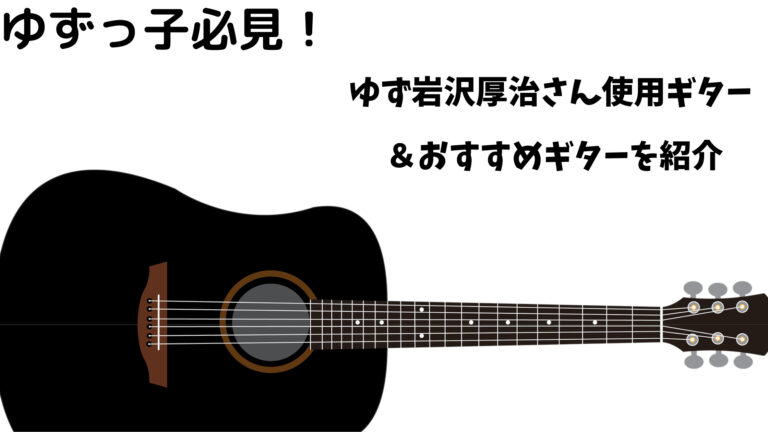 ゆずっ子必見！

ゆず岩沢厚治さん使用ギター

＆おすすめギターを紹介